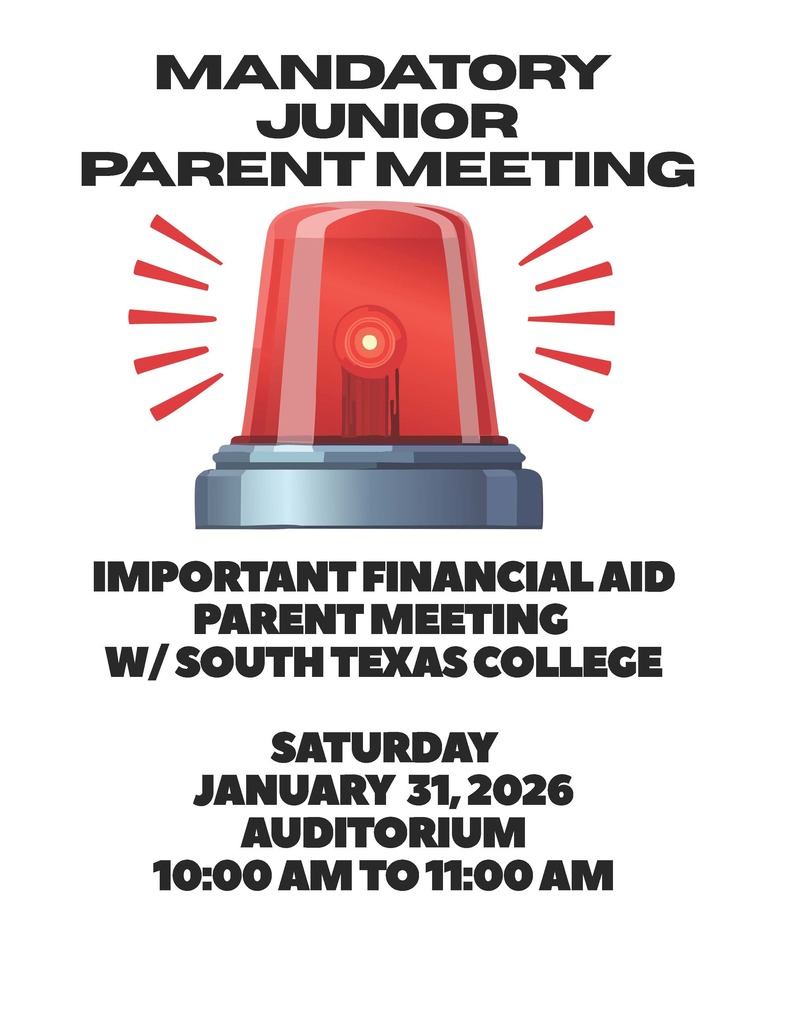 MANDATORY JUNIOR PARENT MEETING

IMPORTANT FINANCIAL AID PARENT MEETING W/ SOUTH TEXAS COLLEGE

SATURDAY
JANUARY 31, 2026
AUDITORIUM
10:00 AM TO 11:00 AM